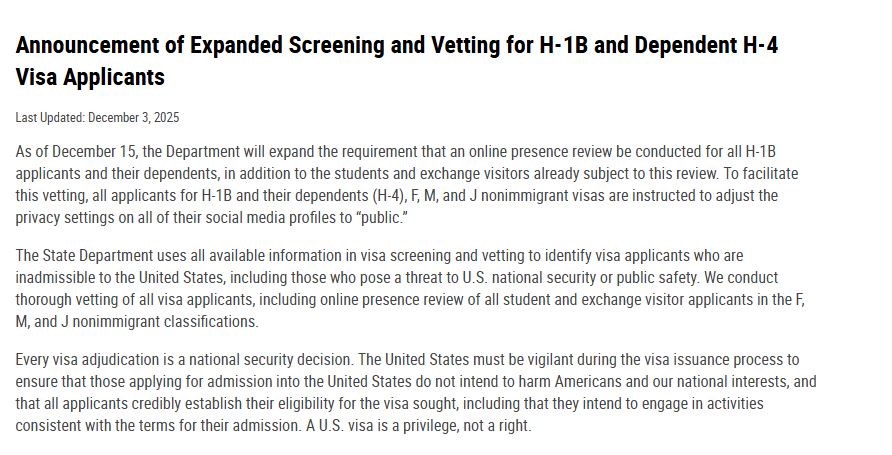 Announcement of Expanded Screening and Vetting for H-1B and Dependent H-4 Visa Applicants

Last Updated: December 3, 2025

As of December 15, the Department will expand the requirement that an online presence review be conducted for all H-1B applicants and their dependents, in addition to the students and exchange visitors already subject to this review. To facilitate this vetting, all applicants for H-1B and their dependents (H-4), F, M, and J nonimmigrant visas are instructed to adjust the privacy settings on all of their social media profiles to "public."

The State Department uses all available information in visa screening and vetting to identify visa applicants who are inadmissible to the United States, including those who pose a threat to U.S. national security or public safety. We conduct thorough vetting of all visa applicants, including online presence review of all student and exchange visitor applicants in the F, M, and J nonimmigrant classifications.

Every visa adjudication is a national security decision. The United States must be vigilant during the visa issuance process to ensure that those applying for admission into the United States do not intend to harm Americans and our national interests, and that all applicants credibly establish their eligibility for the visa sought, including that they intend to engage in activities consistent with the terms for their admission. A U.S. visa is a privilege, not a right.